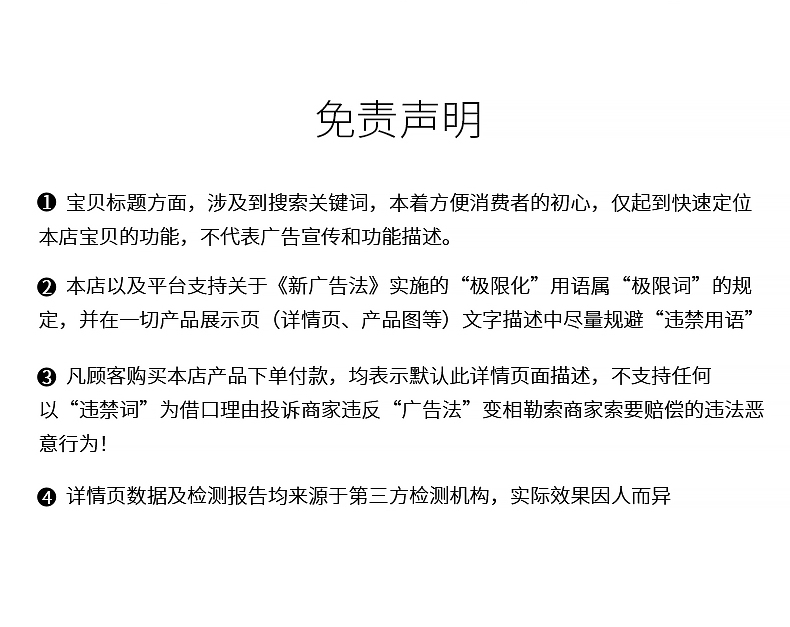 免责声明

❶ 宝贝标题方面，涉及到搜索关键词，本着方便消费者的初心，仅起到快速定位本店宝贝的功能，不代表广告宣传和功能描述。

❷ 本店以及平台支持关于《新广告法》实施的“极限化”用语属“极限词”的规定，并在一切产品展示页（详情页、产品图等）文字描述中尽量规避“违禁用语”

❸ 凡顾客购买本店产品下单付款，均表示默认此详情页面描述，不支持任何以“违禁词”为借口理由投诉商家违反“广告法”变相勒索商家索要赔偿的违法恶意行为！

❹ 详情页数据及检测报告均来源于第三方检测机构，实际效果因人而异